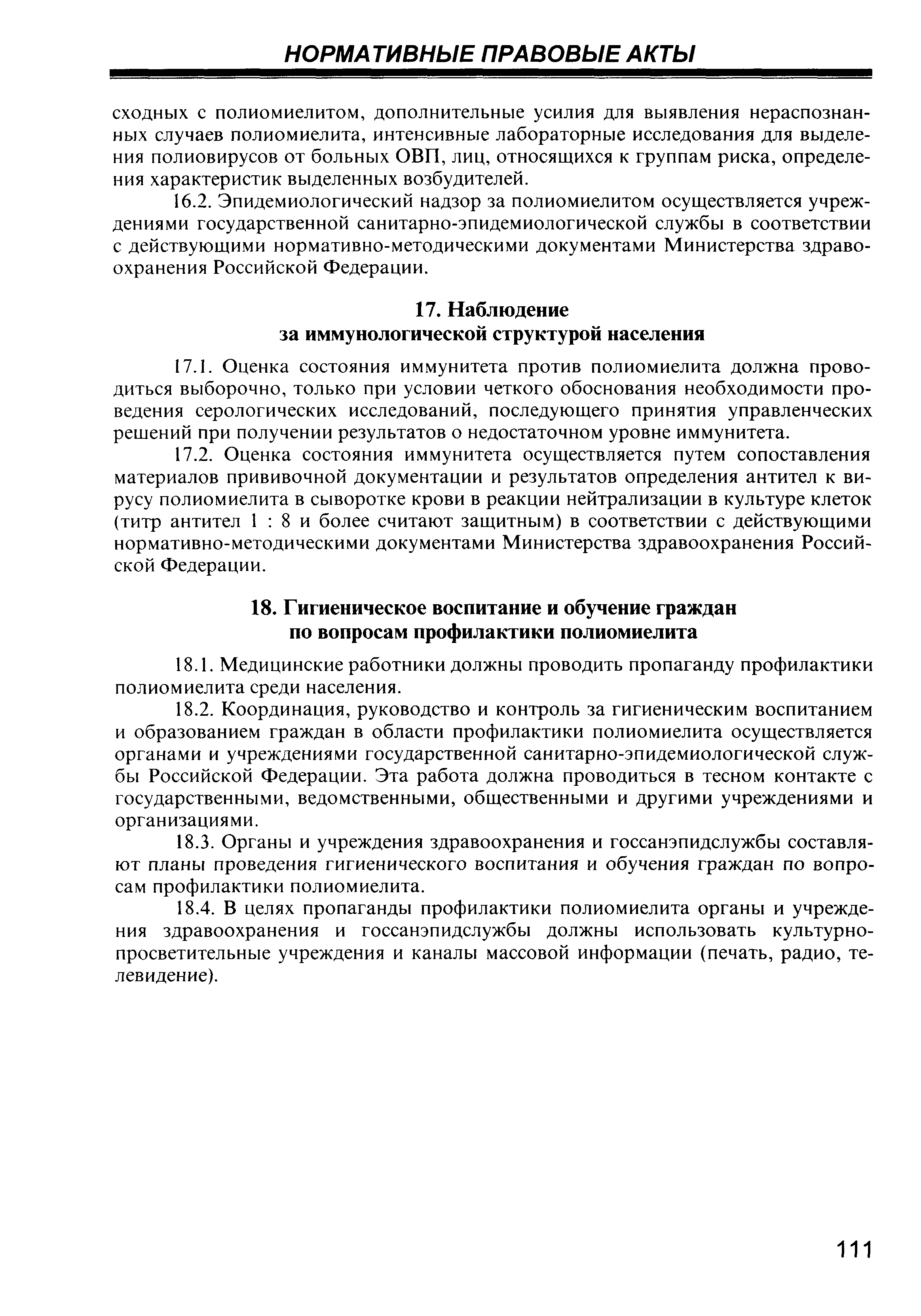 НОРМАТИВНЫЕ ПРАВОВЫЕ АКТЫ

сходных с полиомиелитом, дополнительные усилия для выявления нераспознанных случаев полиомиелита, интенсивные лабораторные исследования для выделения полиовирусов от больных ОВП, лиц, относящихся к группам риска, определения характеристик выделенных возбудителей.

16.2. Эпидемиологический надзор за полиомиелитом осуществляется учреждениями государственной санитарно-эпидемиологической службы в соответствии с действующими нормативно-методическими документами Министерства здравоохранения Российской Федерации.

17. Наблюдение
за иммунологической структурой населения

17.1. Оценка состояния иммунитета против полиомиелита должна проводиться выборочно, только при условии четкого обоснования необходимости проведения серологических исследований, последующего принятия управленческих решений при получении результатов о недостаточном уровне иммунитета.

17.2. Оценка состояния иммунитета осуществляется путем сопоставления материалов прививочной документации и результатов определения антител к вирусу полиомиелита в сыворотке крови в реакции нейтрализации в культуре клеток (титр антител 1 : 8 и более считают защитным) в соответствии с действующими нормативно-методическими документами Министерства здравоохранения Российской Федерации.

18. Гигиеническое воспитание и обучение граждан
по вопросам профилактики полиомиелита

18.1. Медицинские работники должны проводить пропаганду профилактики полиомиелита среди населения.

18.2. Координация, руководство и контроль за гигиеническим воспитанием и образованием граждан в области профилактики полиомиелита осуществляется органами и учреждениями государственной санитарно-эпидемиологической службы Российской Федерации. Эта работа должна проводиться в тесном контакте с государственными, ведомственными, общественными и другими учреждениями и организациями.

18.3. Органы и учреждения здравоохранения и госсанэпидслужбы составляют планы проведения гигиенического воспитания и обучения граждан по вопросам профилактики полиомиелита.

18.4. В целях пропаганды профилактики полиомиелита органы и учреждения здравоохранения и госсанэпидслужбы должны использовать культурно-просветительные учреждения и каналы массовой информации (печать, радио, телевидение).

111